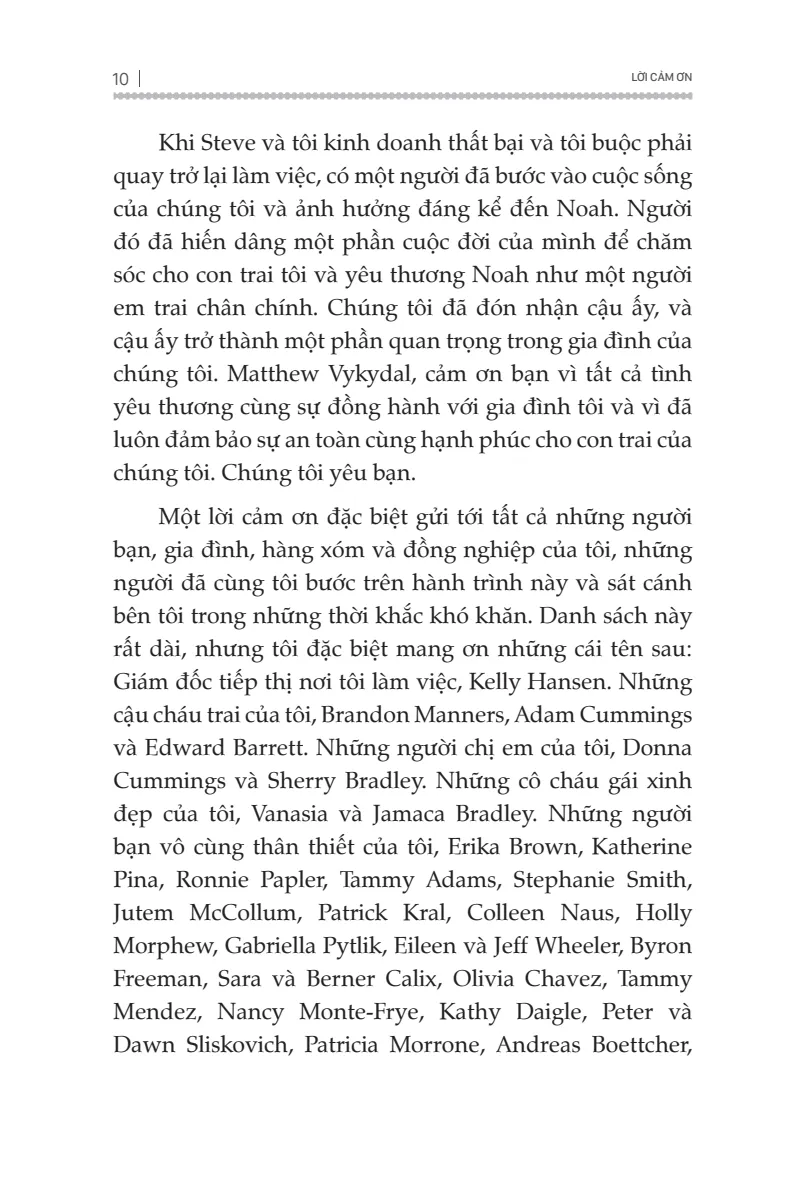 10 | LỜI CẢM ƠN

Khi Steve và tôi kinh doanh thất bại và tôi buộc phải quay trở lại làm việc, có một người đã bước vào cuộc sống của chúng tôi và ảnh hưởng đáng kể đến Noah. Người đó đã hiến dâng một phần cuộc đời của mình để chăm sóc cho con trai tôi và yêu thương Noah như một người em trai chân chính. Chúng tôi đã đón nhận cậu ấy, và cậu ấy trở thành một phần quan trọng trong gia đình của chúng tôi. Matthew Vykydal, cảm ơn bạn vì tất cả tình yêu thương cùng sự đồng hành với gia đình tôi và vì đã luôn đảm bảo sự an toàn cùng hạnh phúc cho con trai của chúng tôi. Chúng tôi yêu bạn.

Một lời cảm ơn đặc biệt gửi tới tất cả những người bạn, gia đình, hàng xóm và đồng nghiệp của tôi, những người đã cùng tôi bước trên hành trình này và sát cánh bên tôi trong những thời khắc khó khăn. Danh sách này rất dài, nhưng tôi đặc biệt mang ơn những cái tên sau: Giám đốc tiếp thị nơi tôi làm việc, Kelly Hansen. Những cậu cháu trai của tôi, Brandon Manners, Adam Cummings và Edward Barrett. Những người chị em của tôi, Donna Cummings và Sherry Bradley. Những cô cháu gái xinh đẹp của tôi, Vanasia và Jamaca Bradley. Những người bạn vô cùng thân thiết của tôi, Erika Brown, Katherine Pina, Ronnie Papler, Tammy Adams, Stephanie Smith, Jutem McCollum, Patrick Kral, Colleen Naus, Holly Morphew, Gabriella Pytlik, Eileen và Jeff Wheeler, Byron Freeman, Sara và Berner Calix, Olivia Chavez, Tammy Mendez, Nancy Monte-Frye, Kathy Daigle, Peter và Dawn Sliskovich, Patricia Morrone, Andreas Boettcher,